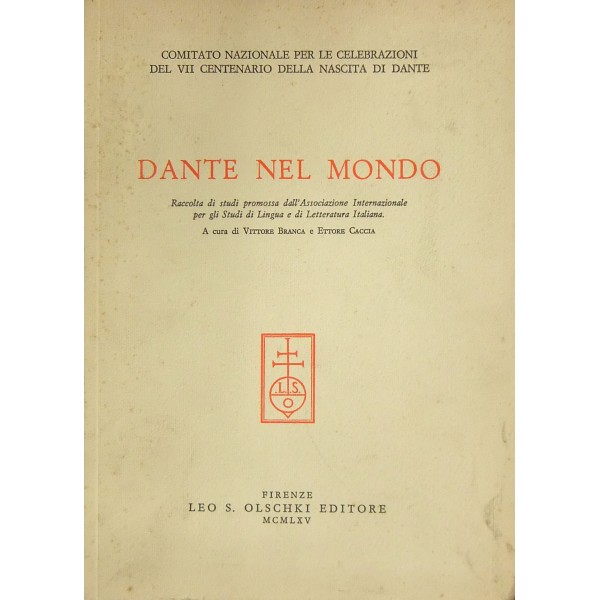 COMITATO NAZIONALE PER LE CELEBRAZIONI
DEL VII CENTENARIO DELLA NASCITA DI DANTE

DANTE NEL MONDO

Raccolta di studi promossa dall'Associazione Internazionale per gli Studi di Lingua e di Letteratura Italiana.

A cura di Vittore Branca e Ettore Caccia

L.S.
O

FIRENZE
LEO S. OLSCHKI EDITORE
MCMLXV